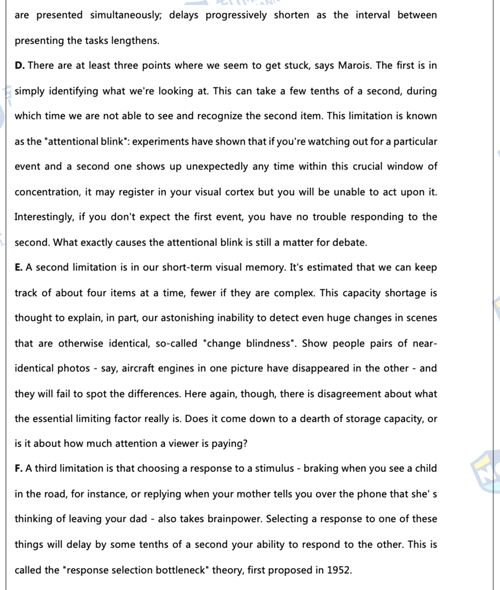 are presented simultaneously; delays progressively shorten as the interval between presenting the tasks lengthens.

D. There are at least three points where we seem to get stuck, says Marois. The first is in simply identifying what we're looking at. This can take a few tenths of a second, during which time we are not able to see and recognize the second item. This limitation is known as the "attentional blink": experiments have shown that if you're watching out for a particular event and a second one shows up unexpectedly any time within this crucial window of concentration, it may register in your visual cortex but you will be unable to act upon it. Interestingly, if you don't expect the first event, you have no trouble responding to the second. What exactly causes the attentional blink is still a matter for debate.

E. A second limitation is in our short-term visual memory. It's estimated that we can keep track of about four items at a time, fewer if they are complex. This capacity shortage is thought to explain, in part, our astonishing inability to detect even huge changes in scenes that are otherwise identical, so-called "change blindness". Show people pairs of near-identical photos - say, aircraft engines in one picture have disappeared in the other - and they will fail to spot the differences. Here again, though, there is disagreement about what the essential limiting factor really is. Does it come down to a dearth of storage capacity, or is it about how much attention a viewer is paying?

F. A third limitation is that choosing a response to a stimulus - braking when you see a child in the road, for instance, or replying when your mother tells you over the phone that she' s thinking of leaving your dad - also takes brainpower. Selecting a response to one of these things will delay by some tenths of a second your ability to respond to the other. This is called the "response selection bottleneck" theory, first proposed in 1952.